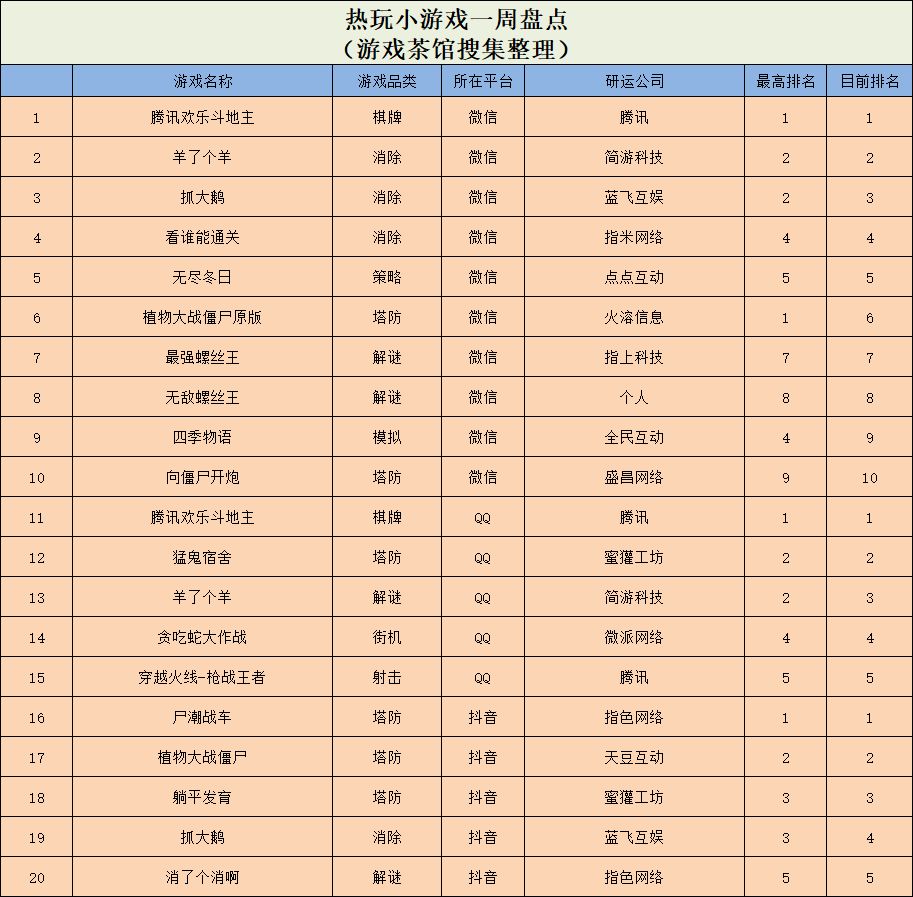 热玩小游戏一周盘点
（游戏茶馆搜集整理）

|  | 游戏名称 | 游戏品类 | 所在平台 | 研运公司 | 最高排名 | 目前排名 |
|---|---|---|---|---|---|---|
| 1 | 腾讯欢乐斗地主 | 棋牌 | 微信 | 腾讯 | 1 | 1 |
| 2 | 羊了个羊 | 消除 | 微信 | 简游科技 | 2 | 2 |
| 3 | 抓大鹅 | 消除 | 微信 | 蓝飞互娱 | 2 | 3 |
| 4 | 看谁能通关 | 消除 | 微信 | 指米网络 | 4 | 4 |
| 5 | 无尽冬日 | 策略 | 微信 | 点点互动 | 5 | 5 |
| 6 | 植物大战僵尸原版 | 塔防 | 微信 | 火溶信息 | 1 | 6 |
| 7 | 最强螺丝王 | 解谜 | 微信 | 指上科技 | 7 | 7 |
| 8 | 无敌螺丝王 | 解谜 | 微信 | 个人 | 8 | 8 |
| 9 | 四季物语 | 模拟 | 微信 | 全民互动 | 4 | 9 |
| 10 | 向僵尸开炮 | 塔防 | 微信 | 盛昌网络 | 9 | 10 |
| 11 | 腾讯欢乐斗地主 | 棋牌 | QQ | 腾讯 | 1 | 1 |
| 12 | 猛鬼宿舍 | 塔防 | QQ | 蜜獾工坊 | 2 | 2 |
| 13 | 羊了个羊 | 解谜 | QQ | 简游科技 | 2 | 3 |
| 14 | 贪吃蛇大作战 | 街机 | QQ | 微派网络 | 4 | 4 |
| 15 | 穿越火线-枪战王者 | 射击 | QQ | 腾讯 | 5 | 5 |
| 16 | 尸潮战车 | 塔防 | 抖音 | 指色网络 | 1 | 1 |
| 17 | 植物大战僵尸 | 塔防 | 抖音 | 天豆互动 | 2 | 2 |
| 18 | 躺平发育 | 塔防 | 抖音 | 蜜獾工坊 | 3 | 3 |
| 19 | 抓大鹅 | 消除 | 抖音 | 蓝飞互娱 | 3 | 4 |
| 20 | 消了个消啊 | 解谜 | 抖音 | 指色网络 | 5 | 5 |